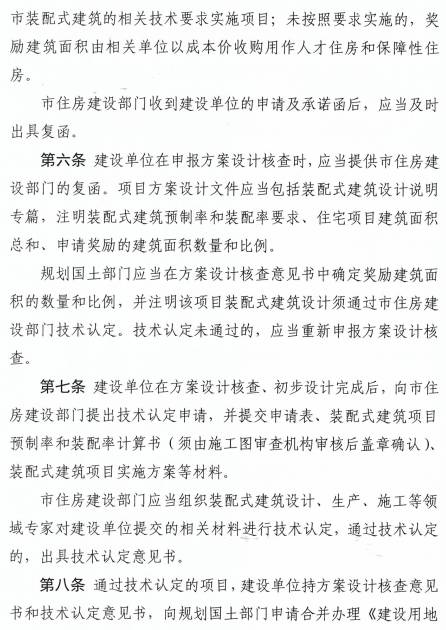 市装配式建筑的相关技术要求实施项目；未按照要求实施的，奖励建筑面积由相关单位以成本价收购用作人才住房和保障性住房。

市住房建设部门收到建设单位的申请及承诺函后，应当及时出具复函。

第六条 建设单位在申报方案设计核查时，应当提供市住房建设部门的复函。项目方案设计文件应当包括装配式建筑设计说明专篇，注明装配式建筑预制率和装配率要求、住宅项目建筑面积总和、申请奖励的建筑面积数量和比例。

规划国土部门应当在方案设计核查意见书中确定奖励建筑面积的数量和比例，并注明该项目装配式建筑设计须通过市住房建设部门技术认定。技术认定未通过的，应当重新申报方案设计核查。

第七条 建设单位在方案设计核查、初步设计完成后，向市住房建设部门提出技术认定申请，并提交申请表、装配式建筑项目预制率和装配率计算书（须由施工图审查机构审核后盖章确认）、装配式建筑项目实施方案等材料。

市住房建设部门应当组织装配式建筑设计、生产、施工等领域专家对建设单位提交的相关材料进行技术认定，通过技术认定的，出具技术认定意见书。

第八条 通过技术认定的项目，建设单位持方案设计核查意见书和技术认定意见书，向规划国土部门申请合并办理《建设用地